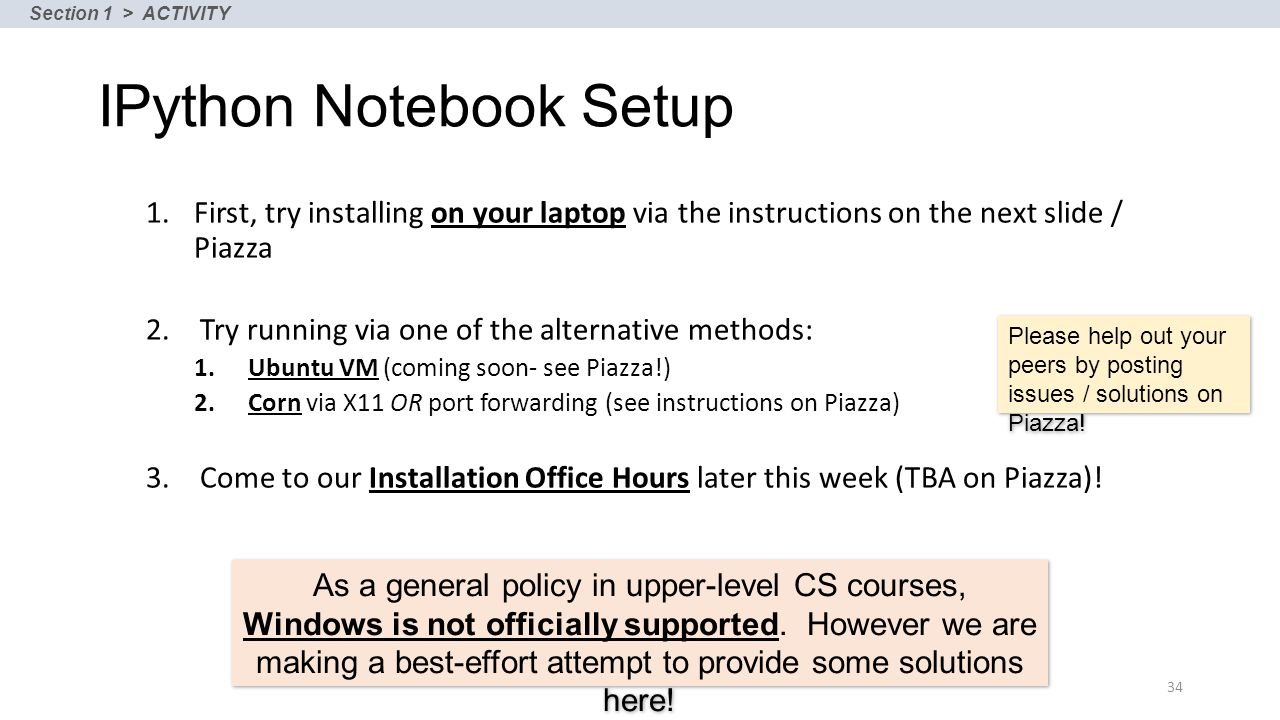 Section 1 > ACTIVITY

IPython Notebook Setup

1. First, try installing on your laptop via the instructions on the next slide / Piazza

2. Try running via one of the alternative methods:
1. Ubuntu VM (coming soon- see Piazza!)
2. Corn via X11 OR port forwarding (see instructions on Piazza)

3. Come to our Installation Office Hours later this week (TBA on Piazza)!

Please help out your peers by posting issues / solutions on Piazza!

As a general policy in upper-level CS courses, Windows is not officially supported. However we are making a best-effort attempt to provide some solutions here!

34